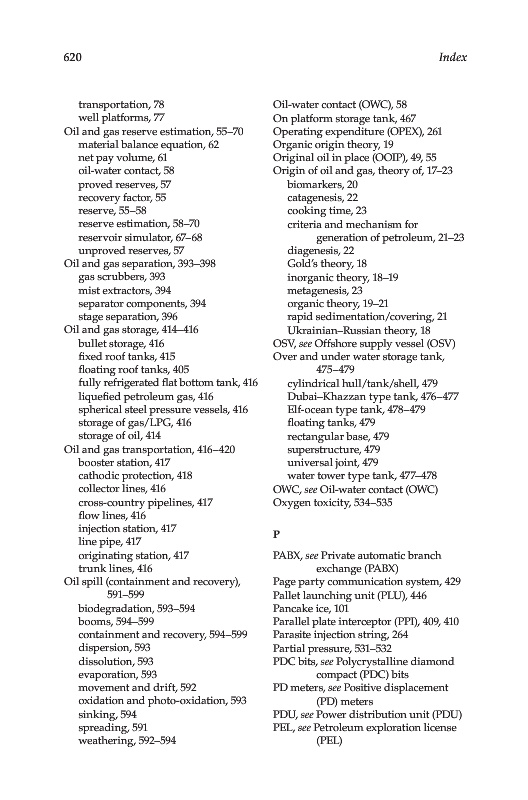 620 Index

transportation, 78
well platforms, 77
Oil and gas reserve estimation, 55–70
material balance equation, 62
net pay volume, 61
oil-water contact, 58
proved reserves, 57
recovery factor, 55
reserve, 55–58
reserve estimation, 58–70
reservoir simulator, 67–68
unproved reserves, 57
Oil and gas separation, 393–398
gas scrubbers, 393
mist extractors, 394
separator components, 394
stage separation, 396
Oil and gas storage, 414–416
bullet storage, 416
fixed roof tanks, 415
floating roof tanks, 405
fully refrigerated flat bottom tank, 416
liquefied petroleum gas, 416
spherical steel pressure vessels, 416
storage of gas/LPG, 416
storage of oil, 414
Oil and gas transportation, 416–420
booster station, 417
cathodic protection, 418
collector lines, 416
cross-country pipelines, 417
flow lines, 416
injection station, 417
line pipe, 417
originating station, 417
trunk lines, 416
Oil spill (containment and recovery), 591–599
biodegradation, 593–594
booms, 594–599
containment and recovery, 594–599
dispersion, 593
dissolution, 593
evaporation, 593
movement and drift, 592
oxidation and photo-oxidation, 593
sinking, 594
spreading, 591
weathering, 592–594

Oil-water contact (OWC), 58
On platform storage tank, 467
Operating expenditure (OPEX), 261
Organic origin theory, 19
Original oil in place (OOIP), 49, 55
Origin of oil and gas, theory of, 17–23
biomarkers, 20
catagenesis, 22
cooking time, 23
criteria and mechanism for generation of petroleum, 21–23
diagenesis, 22
Gold's theory, 18
inorganic theory, 18–19
metagenesis, 23
organic theory, 19–21
rapid sedimentation/covering, 21
Ukrainian–Russian theory, 18
OSV, see Offshore supply vessel (OSV)
Over and under water storage tank, 475–479
cylindrical hull/tank/shell, 479
Dubai–Khazzan type tank, 476–477
Elf-ocean type tank, 478–479
floating tanks, 479
rectangular base, 479
superstructure, 479
universal joint, 479
water tower type tank, 477–478
OWC, see Oil-water contact (OWC)
Oxygen toxicity, 534–535

P

PABX, see Private automatic branch exchange (PABX)
Page party communication system, 429
Pallet launching unit (PLU), 446
Pancake ice, 101
Parallel plate interceptor (PPI), 409, 410
Parasite injection string, 264
Partial pressure, 531–532
PDC bits, see Polycrystalline diamond compact (PDC) bits
PD meters, see Positive displacement (PD) meters
PDU, see Power distribution unit (PDU)
PEL, see Petroleum exploration license (PEL)